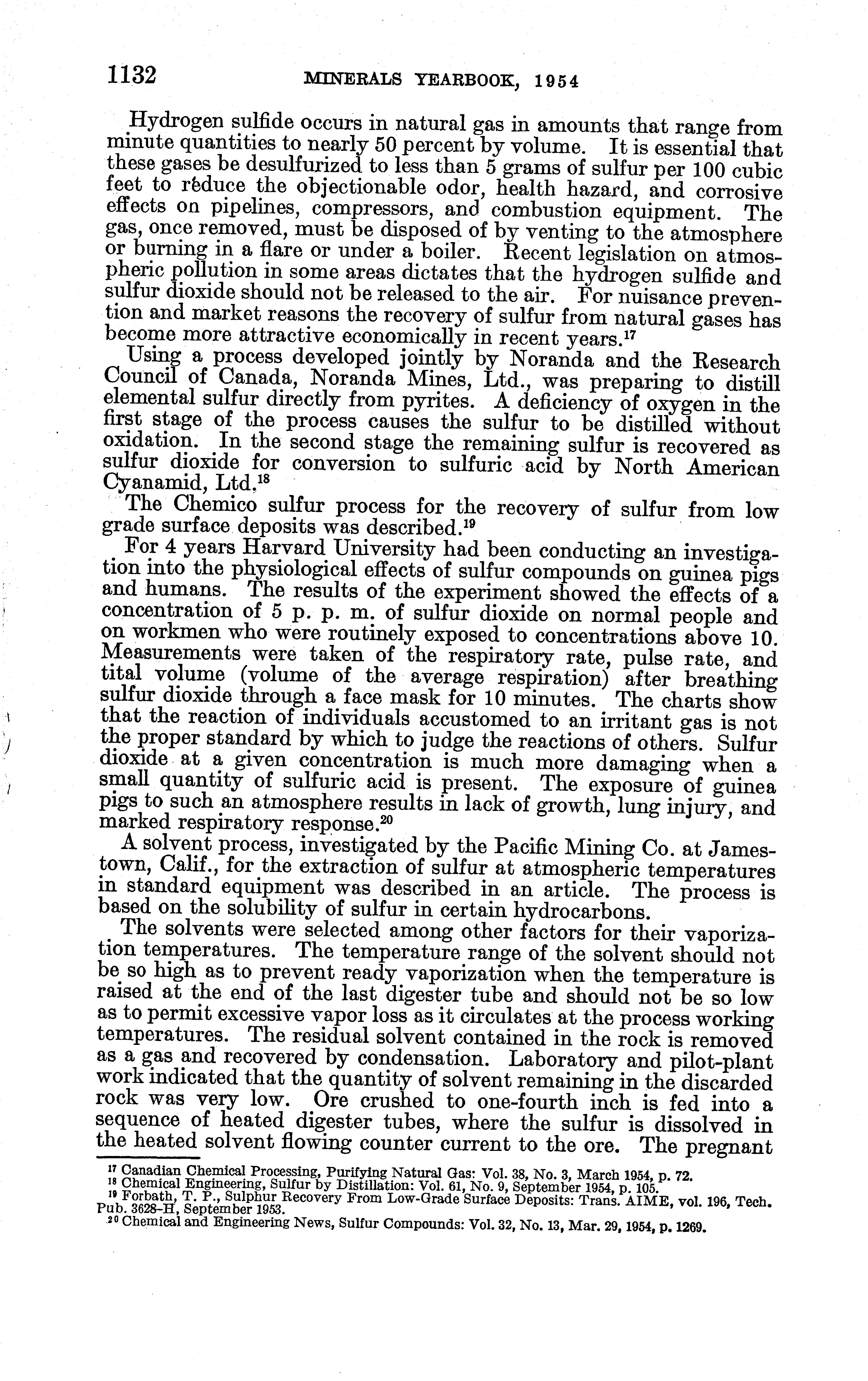 1132 MINERALS YEARBOOK, 1954

Hydrogen sulfide occurs in natural gas in amounts that range from minute quantities to nearly 50 percent by volume. It is essential that these gases be desulfurized to less than 5 grams of sulfur per 100 cubic feet to reduce the objectionable odor, health hazard, and corrosive effects on pipelines, compressors, and combustion equipment. The gas, once removed, must be disposed of by venting to the atmosphere or burning in a flare or under a boiler. Recent legislation on atmospheric pollution in some areas dictates that the hydrogen sulfide and sulfur dioxide should not be released to the air. For nuisance prevention and market reasons the recovery of sulfur from natural gases has become more attractive economically in recent years.$^{17}$

Using a process developed jointly by Noranda and the Research Council of Canada, Noranda Mines, Ltd., was preparing to distill elemental sulfur directly from pyrites. A deficiency of oxygen in the first stage of the process causes the sulfur to be distilled without oxidation. In the second stage the remaining sulfur is recovered as sulfur dioxide for conversion to sulfuric acid by North American Cyanamid, Ltd.$^{18}$

The Chemico sulfur process for the recovery of sulfur from low grade surface deposits was described.$^{19}$

For 4 years Harvard University had been conducting an investigation into the physiological effects of sulfur compounds on guinea pigs and humans. The results of the experiment showed the effects of a concentration of 5 p. p. m. of sulfur dioxide on normal people and on workmen who were routinely exposed to concentrations above 10. Measurements were taken of the respiratory rate, pulse rate, and tital volume (volume of the average respiration) after breathing sulfur dioxide through a face mask for 10 minutes. The charts show that the reaction of individuals accustomed to an irritant gas is not the proper standard by which to judge the reactions of others. Sulfur dioxide at a given concentration is much more damaging when a small quantity of sulfuric acid is present. The exposure of guinea pigs to such an atmosphere results in lack of growth, lung injury, and marked respiratory response.$^{20}$

A solvent process, investigated by the Pacific Mining Co. at Jamestown, Calif., for the extraction of sulfur at atmospheric temperatures in standard equipment was described in an article. The process is based on the solubility of sulfur in certain hydrocarbons.

The solvents were selected among other factors for their vaporization temperatures. The temperature range of the solvent should not be so high as to prevent ready vaporization when the temperature is raised at the end of the last digester tube and should not be so low as to permit excessive vapor loss as it circulates at the process working temperatures. The residual solvent contained in the rock is removed as a gas and recovered by condensation. Laboratory and pilot-plant work indicated that the quantity of solvent remaining in the discarded rock was very low. Ore crushed to one-fourth inch is fed into a sequence of heated digester tubes, where the sulfur is dissolved in the heated solvent flowing counter current to the ore. The pregnant

$^{17}$ Canadian Chemical Processing, Purifying Natural Gas: Vol. 38, No. 3, March 1954, p. 72.
$^{18}$ Chemical Engineering, Sulfur by Distillation: Vol. 61, No. 9, September 1954, p. 105.
$^{19}$ Forbath, T. P., Sulphur Recovery From Low-Grade Surface Deposits: Trans. AIME, vol. 196, Tech. Pub. 3628-H, September 1953.
$^{20}$ Chemical and Engineering News, Sulfur Compounds: Vol. 32, No. 13, Mar. 29, 1954, p. 1269.